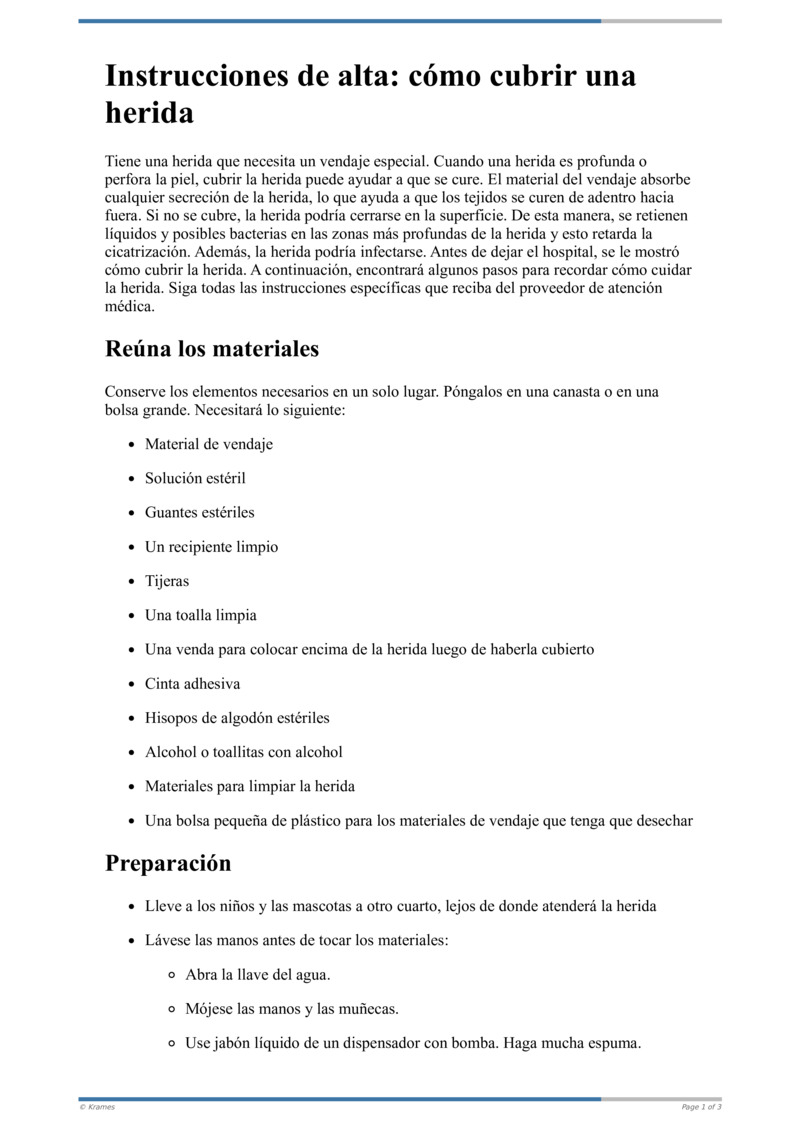 Instrucciones de alta: cómo cubrir una herida

Tiene una herida que necesita un vendaje especial. Cuando una herida es profunda o perfora la piel, cubrir la herida puede ayudar a que se cure. El material del vendaje absorbe cualquier secreción de la herida, lo que ayuda a que los tejidos se curen de adentro hacia fuera. Si no se cubre, la herida podría cerrarse en la superficie. De esta manera, se retienen líquidos y posibles bacterias en las zonas más profundas de la herida y esto retarda la cicatrización. Además, la herida podría infectarse. Antes de dejar el hospital, se le mostró cómo cubrir la herida. A continuación, encontrará algunos pasos para recordar cómo cuidar la herida. Siga todas las instrucciones específicas que reciba del proveedor de atención médica.

Reúna los materiales

Conserve los elementos necesarios en un solo lugar. Póngalos en una canasta o en una bolsa grande. Necesitará lo siguiente:

- Material de vendaje
- Solución estéril
- Guantes estériles
- Un recipiente limpio
- Tijeras
- Una toalla limpia
- Una venda para colocar encima de la herida luego de haberla cubierto
- Cinta adhesiva
- Hisopos de algodón estériles
- Alcohol o toallitas con alcohol
- Materiales para limpiar la herida
- Una bolsa pequeña de plástico para los materiales de vendaje que tenga que desechar

Preparación

- Lleve a los niños y las mascotas a otro cuarto, lejos de donde atenderá la herida
- Lávese las manos antes de tocar los materiales:
  - Abra la llave del agua.
  - Mójese las manos y las muñecas.
  - Use jabón líquido de un dispensador con bomba. Haga mucha espuma.

© Krames

Page 1 of 3